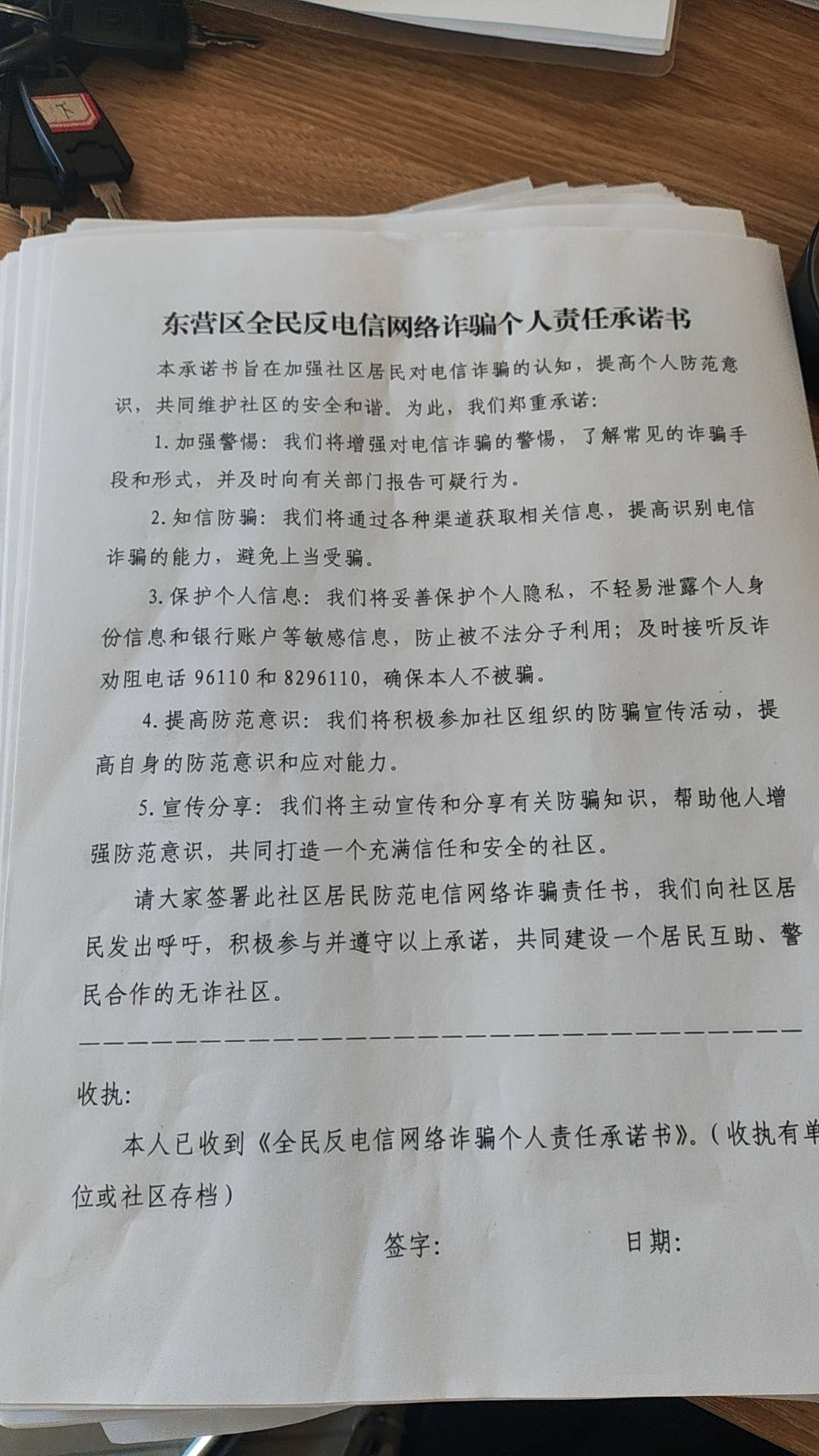 东营区全民反电信网络诈骗个人责任承诺书

本承诺书旨在加强社区居民对电信诈骗的认知，提高个人防范意识，共同维护社区的安全和谐。为此，我们郑重承诺：

1. 加强警惕：我们将增强对电信诈骗的警惕，了解常见的诈骗手段和形式，并及时向有关部门报告可疑行为。

2. 知信防骗：我们将通过各种渠道获取相关信息，提高识别电信诈骗的能力，避免上当受骗。

3. 保护个人信息：我们将妥善保护个人隐私，不轻易泄露个人身份信息和银行账户等敏感信息，防止被不法分子利用；及时接听反诈劝阻电话 96110 和 8296110，确保本人不被骗。

4. 提高防范意识：我们将积极参加社区组织的防骗宣传活动，提高自身的防范意识和应对能力。

5. 宣传分享：我们将主动宣传和分享有关防骗知识，帮助他人增强防范意识，共同打造一个充满信任和安全的社区。

请大家签署此社区居民防范电信网络诈骗责任书，我们向社区居民发出呼吁，积极参与并遵守以上承诺，共同建设一个居民互助、警民合作的无诈社区。

————————————————————————————————

收执：

本人已收到《全民反电信网络诈骗个人责任承诺书》。（收执有单位或社区存档）

签字： 日期：